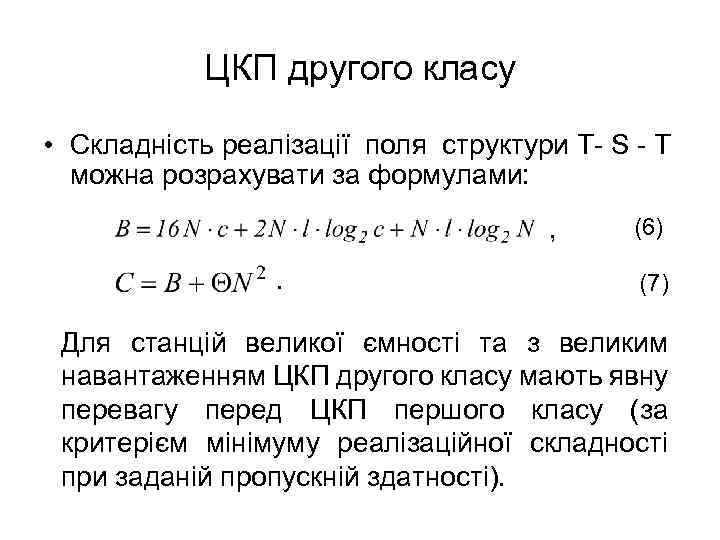 ЦКП другого класу

• Складність реалізації поля структури T- S - T можна розрахувати за формулами:

$B = 16N \cdot c + 2N \cdot l \cdot log_2 c + N \cdot l \cdot log_2 N$ , (6)

$C = B + \Theta N^2$ . (7)

Для станцій великої ємності та з великим навантаженням ЦКП другого класу мають явну перевагу перед ЦКП першого класу (за критерієм мінімуму реалізаційної складності при заданій пропускній здатності).